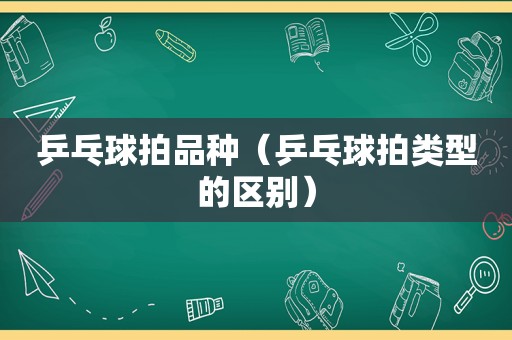 乒乓球拍品种（乒乓球拍类型的区别）